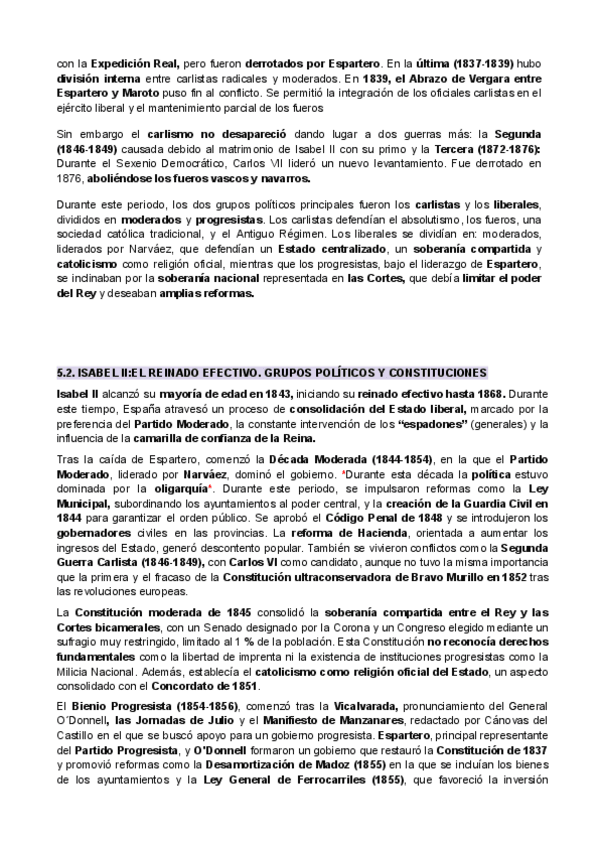 con la Expedición Real, pero fueron derrotados por Espartero. En la última (1837-1839) hubo división interna entre carlistas radicales y moderados. En 1839, el Abrazo de Vergara entre Espartero y Maroto puso fin al conflicto. Se permitió la integración de los oficiales carlistas en el ejército liberal y el mantenimiento parcial de los fueros

Sin embargo el carlismo no desapareció dando lugar a dos guerras más: la Segunda (1846-1849) causada debido al matrimonio de Isabel II con su primo y la Tercera (1872-1876): Durante el Sexenio Democrático, Carlos VII lideró un nuevo levantamiento. Fue derrotado en 1876, aboliéndose los fueros vascos y navarros.

Durante este periodo, los dos grupos políticos principales fueron los carlistas y los liberales, divididos en moderados y progresistas. Los carlistas defendían el absolutismo, los fueros, una sociedad católica tradicional, y el Antiguo Régimen. Los liberales se dividían en: moderados, liderados por Narváez, que defendían un Estado centralizado, un soberanía compartida y catolicismo como religión oficial, mientras que los progresistas, bajo el liderazgo de Espartero, se inclinaban por la soberanía nacional representada en las Cortes, que debía limitar el poder del Rey y deseaban amplias reformas.

5.2. ISABEL II:EL REINADO EFECTIVO. GRUPOS POLÍTICOS Y CONSTITUCIONES

Isabel II alcanzó su mayoría de edad en 1843, iniciando su reinado efectivo hasta 1868. Durante este tiempo, España atravesó un proceso de consolidación del Estado liberal, marcado por la preferencia del Partido Moderado, la constante intervención de los "espadones" (generales) y la influencia de la camarilla de confianza de la Reina.

Tras la caída de Espartero, comenzó la Década Moderada (1844-1854), en la que el Partido Moderado, liderado por Narváez, dominó el gobierno. *Durante esta década la política estuvo dominada por la oligarquía*. Durante este periodo, se impulsaron reformas como la Ley Municipal, subordinando los ayuntamientos al poder central, y la creación de la Guardia Civil en 1844 para garantizar el orden público. Se aprobó el Código Penal de 1848 y se introdujeron los gobernadores civiles en las provincias. La reforma de Hacienda, orientada a aumentar los ingresos del Estado, generó descontento popular. También se vivieron conflictos como la Segunda Guerra Carlista (1846-1849), con Carlos VI como candidato, aunque no tuvo la misma importancia que la primera y el fracaso de la Constitución ultraconservadora de Bravo Murillo en 1852 tras las revoluciones europeas.

La Constitución moderada de 1845 consolidó la soberanía compartida entre el Rey y las Cortes bicamerales, con un Senado designado por la Corona y un Congreso elegido mediante un sufragio muy restringido, limitado al 1 % de la población. Esta Constitución no reconocía derechos fundamentales como la libertad de imprenta ni la existencia de instituciones progresistas como la Milicia Nacional. Además, establecía el catolicismo como religión oficial del Estado, un aspecto consolidado con el Concordato de 1851.

El Bienio Progresista (1854-1856), comenzó tras la Vicalvarada, pronunciamiento del General O'Donnell, las Jornadas de Julio y el Manifiesto de Manzanares, redactado por Cánovas del Castillo en el que se buscó apoyo para un gobierno progresista. Espartero, principal representante del Partido Progresista, y O'Donnell formaron un gobierno que restauró la Constitución de 1837 y promovió reformas como la Desamortización de Madoz (1855) en la que se incluían los bienes de los ayuntamientos y la Ley General de Ferrocarriles (1855), que favoreció la inversión